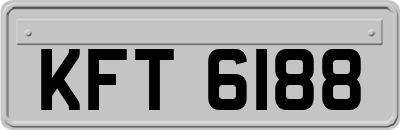 KFT 6188